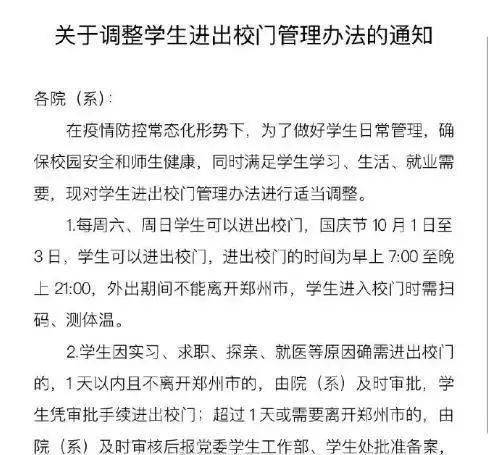 关于调整学生进出校门管理办法的通知

各院（系）：

在疫情防控常态化形势下，为了做好学生日常管理，确保校园安全和师生健康，同时满足学生学习、生活、就业需要，现对学生进出校门管理办法进行适当调整。

1.每周六、周日学生可以进出校门，国庆节 10 月 1 日至 3 日，学生可以进出校门，进出校门的时间为早上 7:00 至晚上 21:00，外出期间不能离开郑州市，学生进入校门时需扫码、测体温。

2.学生因实习、求职、探亲、就医等原因确需进出校门的，1 天以内且不离开郑州市的，由院（系）及时审批，学生凭审批手续进出校门；超过 1 天或需要离开郑州市的，由院（系）及时审核后报党委学生工作部、学生处批准备案，